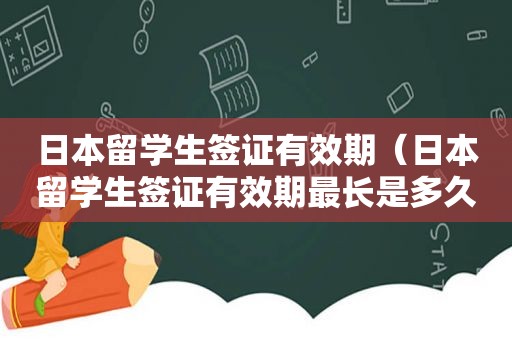 日本留学生签证有效期（日本留学生签证有效期最长是多久

STAT